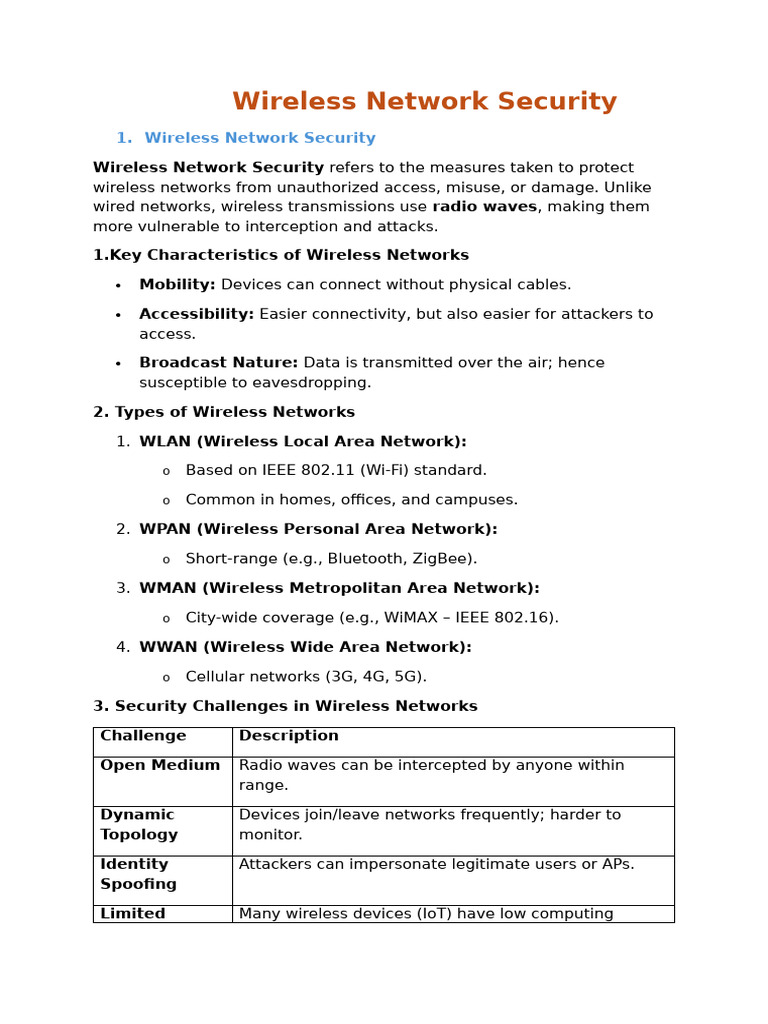 Wireless Network Security

1. Wireless Network Security

Wireless Network Security refers to the measures taken to protect wireless networks from unauthorized access, misuse, or damage. Unlike wired networks, wireless transmissions use radio waves, making them more vulnerable to interception and attacks.

1.Key Characteristics of Wireless Networks

• Mobility: Devices can connect without physical cables.
• Accessibility: Easier connectivity, but also easier for attackers to access.
• Broadcast Nature: Data is transmitted over the air; hence susceptible to eavesdropping.

2. Types of Wireless Networks

1. WLAN (Wireless Local Area Network):
o Based on IEEE 802.11 (Wi-Fi) standard.
o Common in homes, offices, and campuses.
2. WPAN (Wireless Personal Area Network):
o Short-range (e.g., Bluetooth, ZigBee).
3. WMAN (Wireless Metropolitan Area Network):
o City-wide coverage (e.g., WiMAX – IEEE 802.16).
4. WWAN (Wireless Wide Area Network):
o Cellular networks (3G, 4G, 5G).

3. Security Challenges in Wireless Networks

| Challenge | Description |
|---|---|
| Open Medium | Radio waves can be intercepted by anyone within range. |
| Dynamic Topology | Devices join/leave networks frequently; harder to monitor. |
| Identity Spoofing | Attackers can impersonate legitimate users or APs. |
| Limited | Many wireless devices (IoT) have low computing |